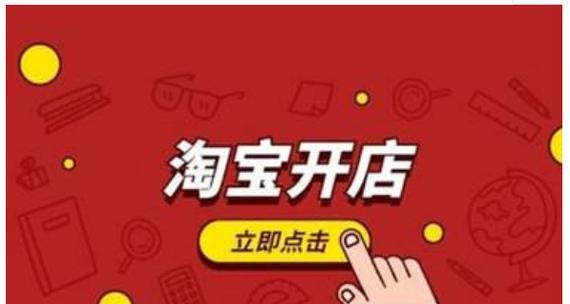 淘宝开店

立即点击